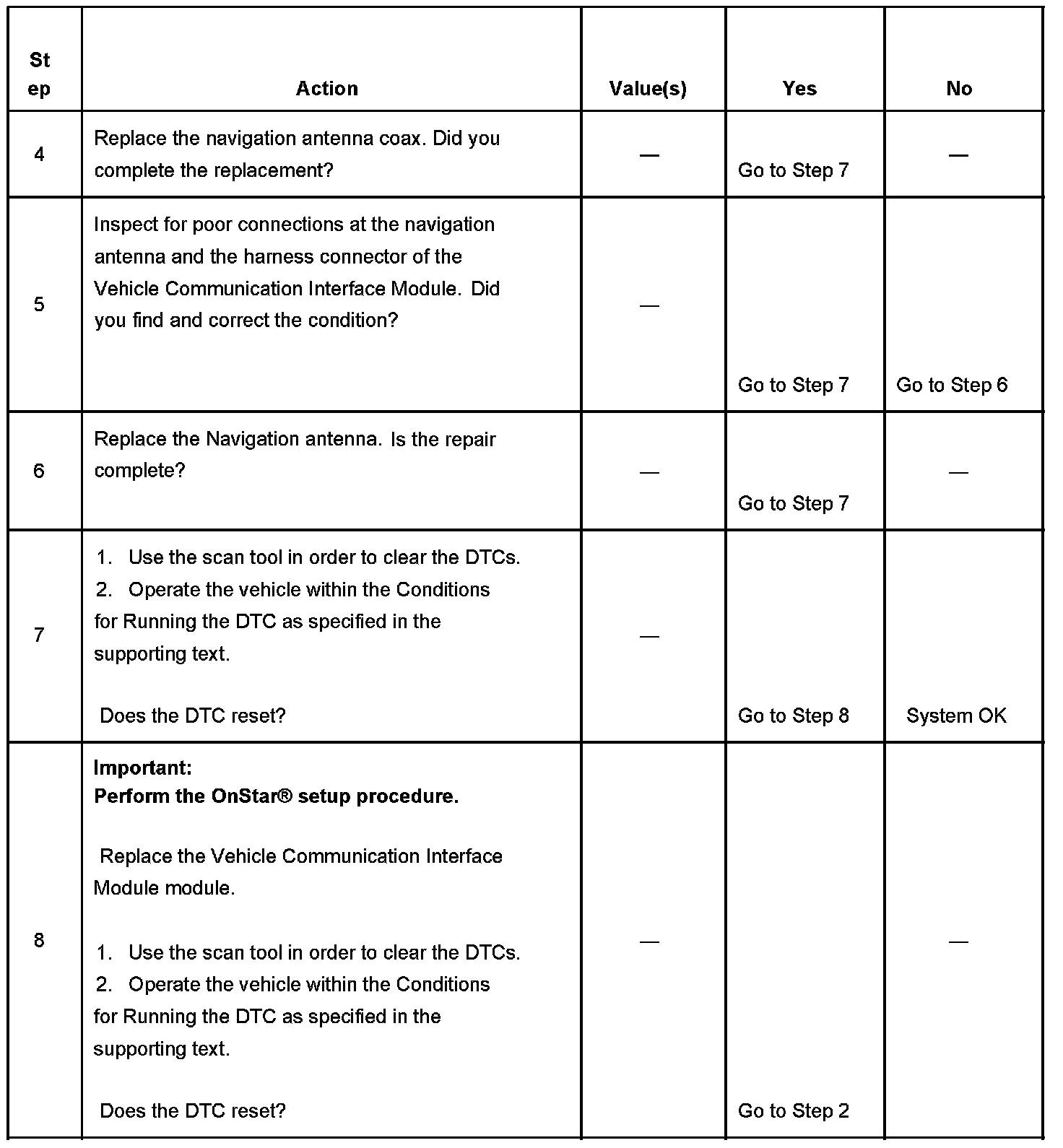 | Step | Action | Value(s) | Yes | No |
|---|---|---|---|---|
| 4 | Replace the navigation antenna coax. Did you complete the replacement? | — | Go to Step 7 | — |
| 5 | Inspect for poor connections at the navigation antenna and the harness connector of the Vehicle Communication Interface Module. Did you find and correct the condition? | — | Go to Step 7 | Go to Step 6 |
| 6 | Replace the Navigation antenna. Is the repair complete? | — | Go to Step 7 | — |
| 7 | 1. Use the scan tool in order to clear the DTCs. 2. Operate the vehicle within the Conditions for Running the DTC as specified in the supporting text. Does the DTC reset? | — | Go to Step 8 | System OK |
| 8 | Important: Perform the OnStar® setup procedure. Replace the Vehicle Communication Interface Module module. 1. Use the scan tool in order to clear the DTCs. 2. Operate the vehicle within the Conditions for Running the DTC as specified in the supporting text. Does the DTC reset? | — | Go to Step 2 | — |